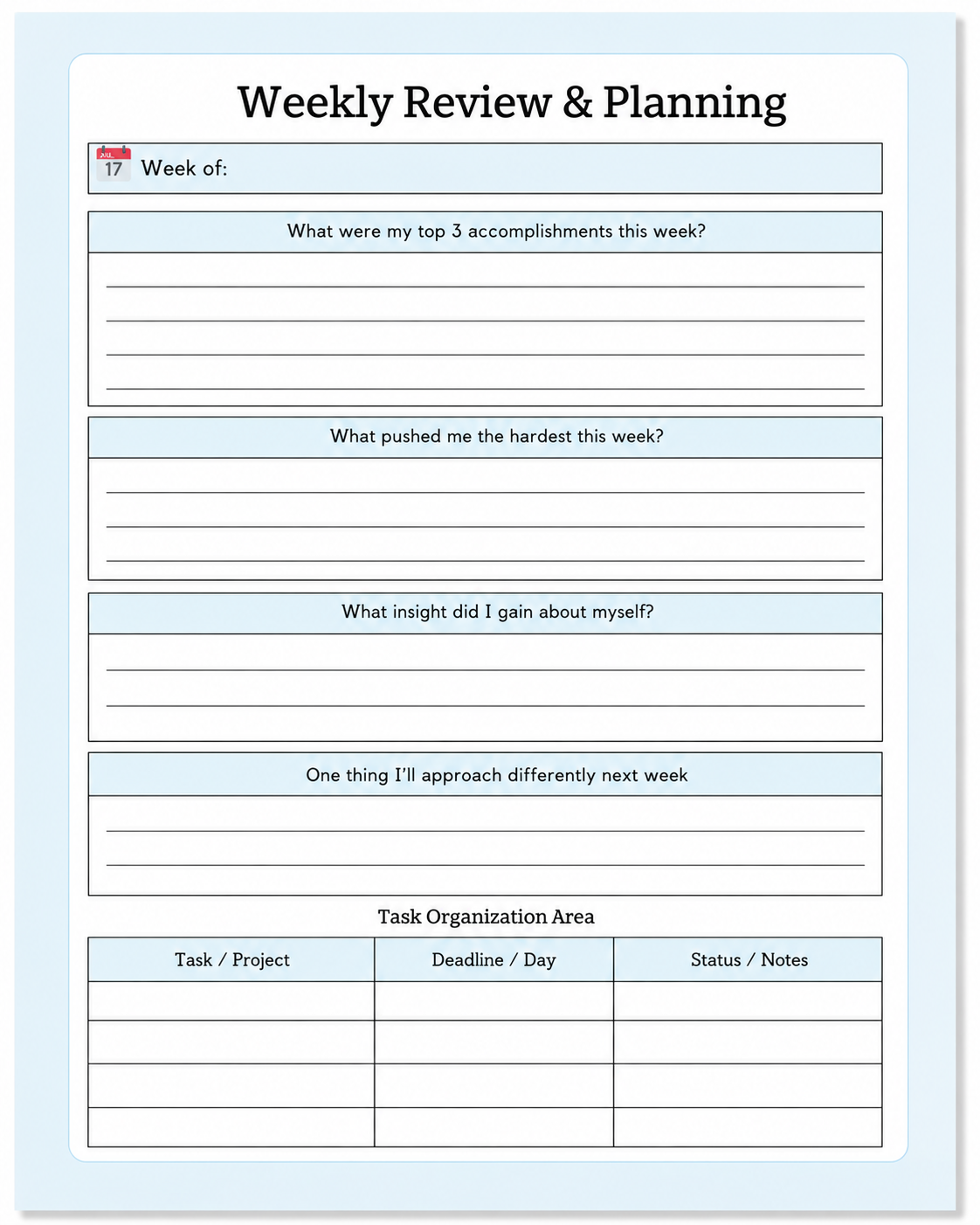 Weekly Review & Planning

JUL 17 Week of:

What were my top 3 accomplishments this week?

What pushed me the hardest this week?

What insight did I gain about myself?

One thing I'll approach differently next week

Task Organization Area

| Task / Project | Deadline / Day | Status / Notes |
|---|---|---|
| | | |
| | | |
| | | |
| | | |